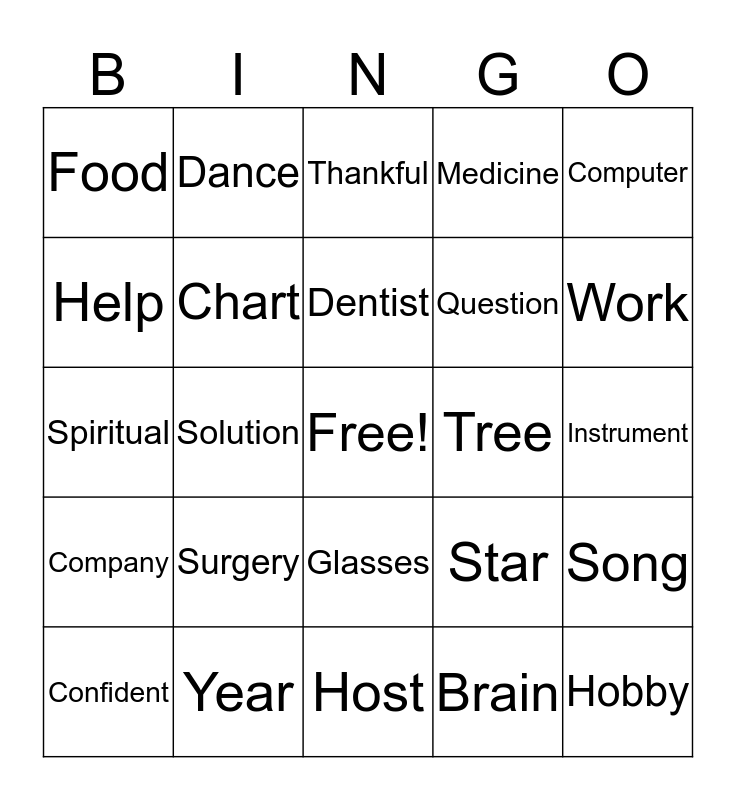 | B | I | N | G | O |
|---|---|---|---|---|
| Food | Dance | Thankful | Medicine | Computer |
| Help | Chart | Dentist | Question | Work |
| Spiritual | Solution | Free! | Tree | Instrument |
| Company | Surgery | Glasses | Star | Song |
| Confident | Year | Host | Brain | Hobby |